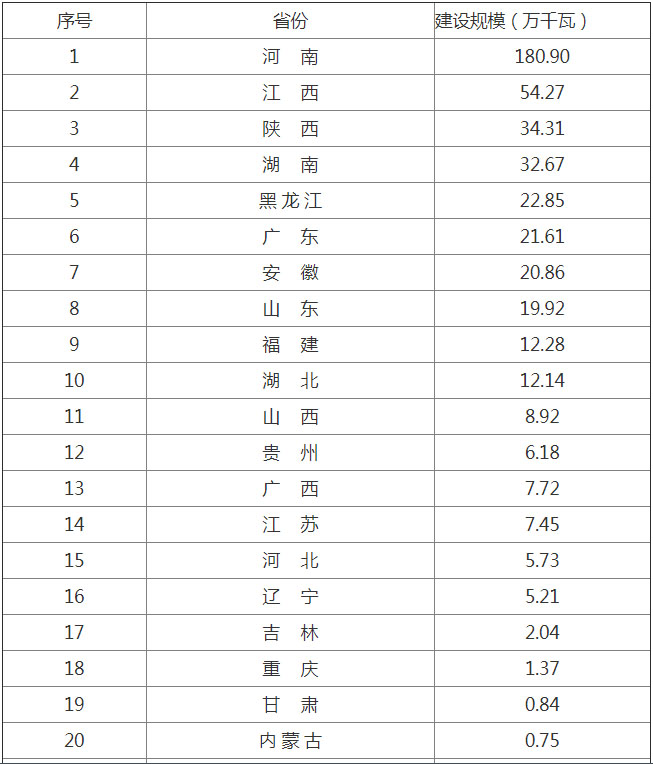 | 序号 | 省份 | 建设规模（万千瓦） |
|---|---|---|
| 1 | 河　南 | 180.90 |
| 2 | 江　西 | 54.27 |
| 3 | 陕　西 | 34.31 |
| 4 | 湖　南 | 32.67 |
| 5 | 黑龙江 | 22.85 |
| 6 | 广　东 | 21.61 |
| 7 | 安　徽 | 20.86 |
| 8 | 山　东 | 19.92 |
| 9 | 福　建 | 12.28 |
| 10 | 湖　北 | 12.14 |
| 11 | 山　西 | 8.92 |
| 12 | 贵　州 | 6.18 |
| 13 | 广　西 | 7.72 |
| 14 | 江　苏 | 7.45 |
| 15 | 河　北 | 5.73 |
| 16 | 辽　宁 | 5.21 |
| 17 | 吉　林 | 2.04 |
| 18 | 重　庆 | 1.37 |
| 19 | 甘　肃 | 0.84 |
| 20 | 内蒙古 | 0.75 |